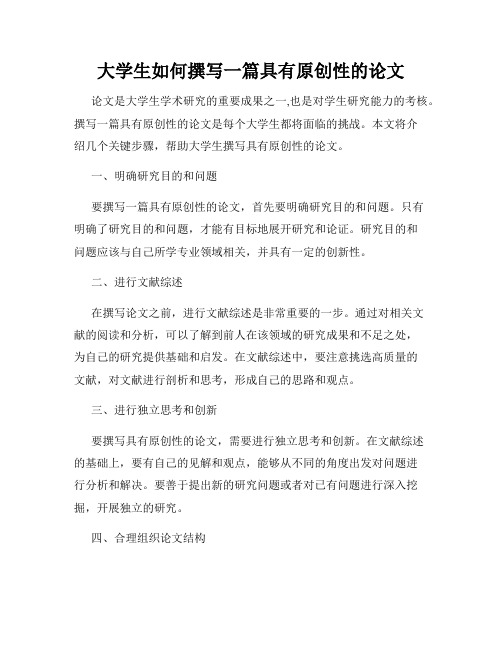 大学生如何撰写一篇具有原创性的论文

论文是大学生学术研究的重要成果之一,也是对学生研究能力的考核。撰写一篇具有原创性的论文是每个大学生都将面临的挑战。本文将介绍几个关键步骤，帮助大学生撰写具有原创性的论文。

一、明确研究目的和问题

要撰写一篇具有原创性的论文，首先要明确研究目的和问题。只有明确了研究目的和问题，才能有目标地展开研究和论证。研究目的和问题应该与自己所学专业领域相关，并具有一定的创新性。

二、进行文献综述

在撰写论文之前，进行文献综述是非常重要的一步。通过对相关文献的阅读和分析，可以了解到前人在该领域的研究成果和不足之处，为自己的研究提供基础和启发。在文献综述中，要注意挑选高质量的文献，对文献进行剖析和思考，形成自己的思路和观点。

三、进行独立思考和创新

要撰写具有原创性的论文，需要进行独立思考和创新。在文献综述的基础上，要有自己的见解和观点，能够从不同的角度出发对问题进行分析和解决。要善于提出新的研究问题或者对已有问题进行深入挖掘，开展独立的研究。

四、合理组织论文结构